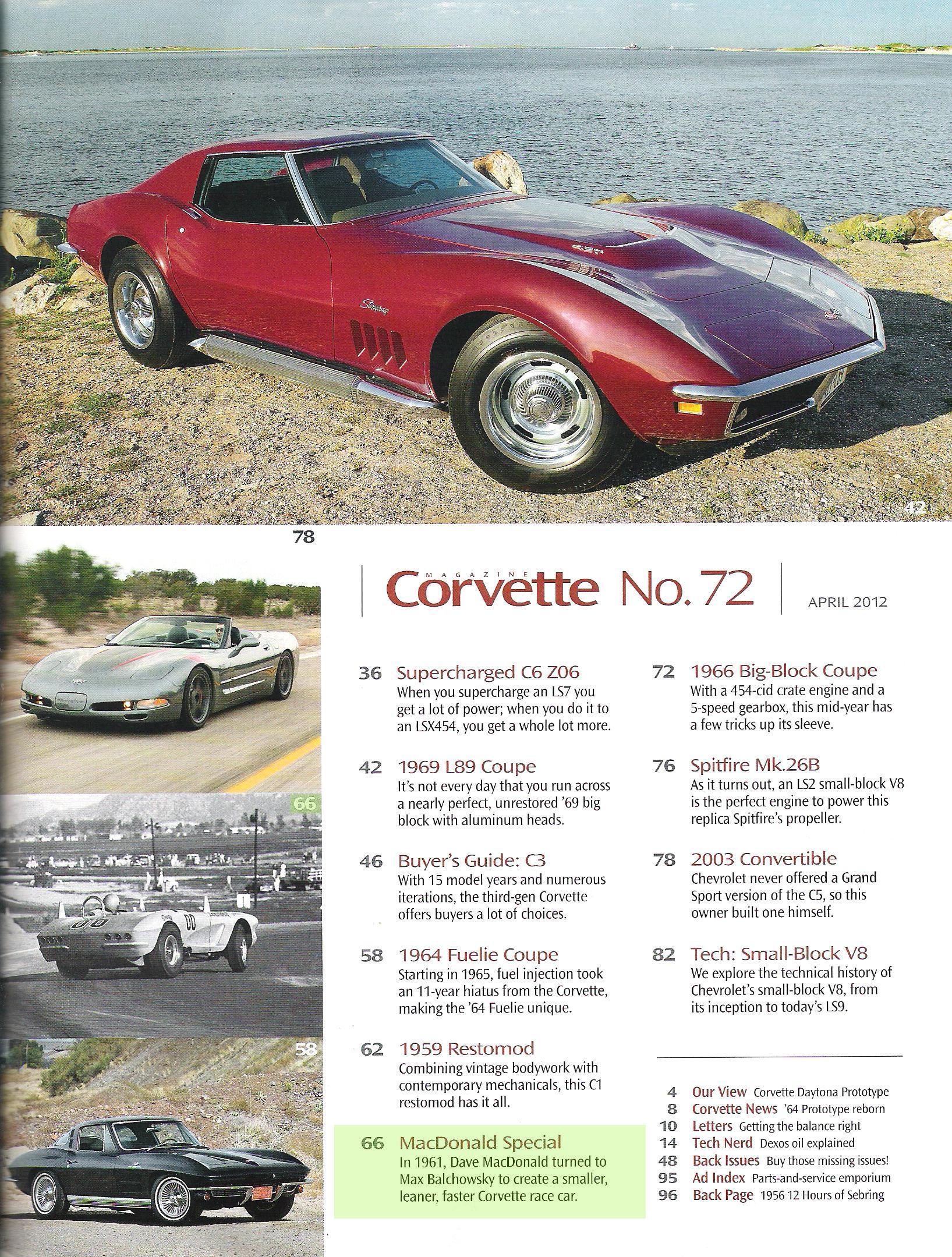 42

78

66

58

MAGAZINE
Corvette No. 72

APRIL 2012

36 Supercharged C6 Z06
When you supercharge an LS7 you get a lot of power; when you do it to an LSX454, you get a whole lot more.

42 1969 L89 Coupe
It's not every day that you run across a nearly perfect, unrestored '69 big block with aluminum heads.

46 Buyer's Guide: C3
With 15 model years and numerous iterations, the third-gen Corvette offers buyers a lot of choices.

58 1964 Fuelie Coupe
Starting in 1965, fuel injection took an 11-year hiatus from the Corvette, making the '64 Fuelie unique.

62 1959 Restomod
Combining vintage bodywork with contemporary mechanicals, this C1 restomod has it all.

66 MacDonald Special
In 1961, Dave MacDonald turned to Max Balchowsky to create a smaller, leaner, faster Corvette race car.

72 1966 Big-Block Coupe
With a 454-cid crate engine and a 5-speed gearbox, this mid-year has a few tricks up its sleeve.

76 Spitfire Mk.26B
As it turns out, an LS2 small-block V8 is the perfect engine to power this replica Spitfire's propeller.

78 2003 Convertible
Chevrolet never offered a Grand Sport version of the C5, so this owner built one himself.

82 Tech: Small-Block V8
We explore the technical history of Chevrolet's small-block V8, from its inception to today's LS9.

4 Our View Corvette Daytona Prototype
8 Corvette News '64 Prototype reborn
10 Letters Getting the balance right
14 Tech Nerd Dexos oil explained
48 Back Issues Buy those missing issues!
95 Ad Index Parts-and-service emporium
96 Back Page 1956 12 Hours of Sebring